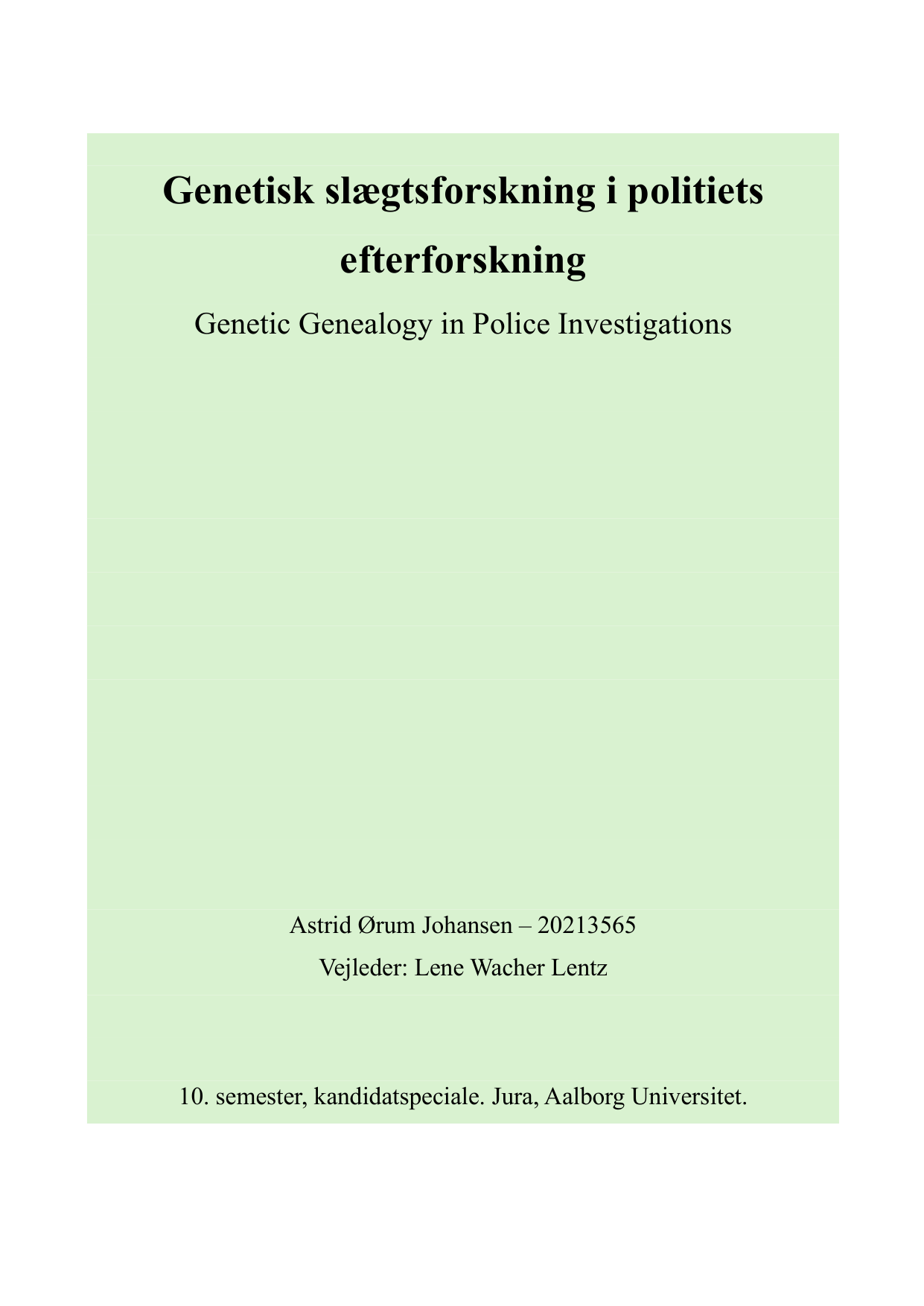 Genetisk slægtsforskning i politiets efterforskning

Genetic Genealogy in Police Investigations

Astrid Ørum Johansen – 20213565

Vejleder: Lene Wacher Lentz

10. semester, kandidatspeciale. Jura, Aalborg Universitet.